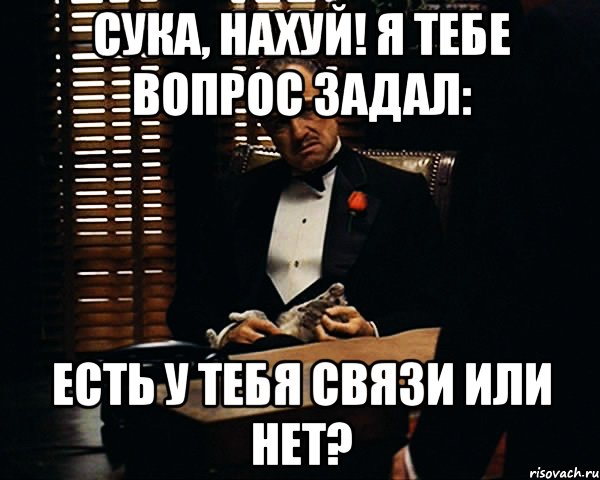 СУКА, НАХУЙ! Я ТЕБЕ ВОПРОС ЗАДАЛ:

ЕСТЬ У ТЕБЯ СВЯЗИ ИЛИ НЕТ?

risovach.ru